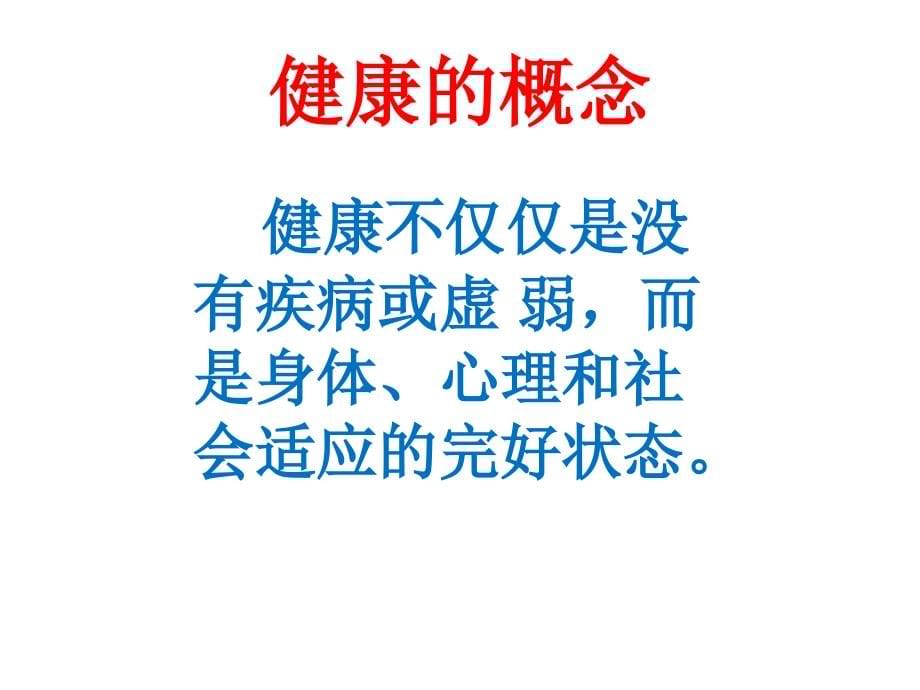 健康的概念

健康不仅仅是没有疾病或虚 弱，而是身体、心理和社会适应的完好状态。